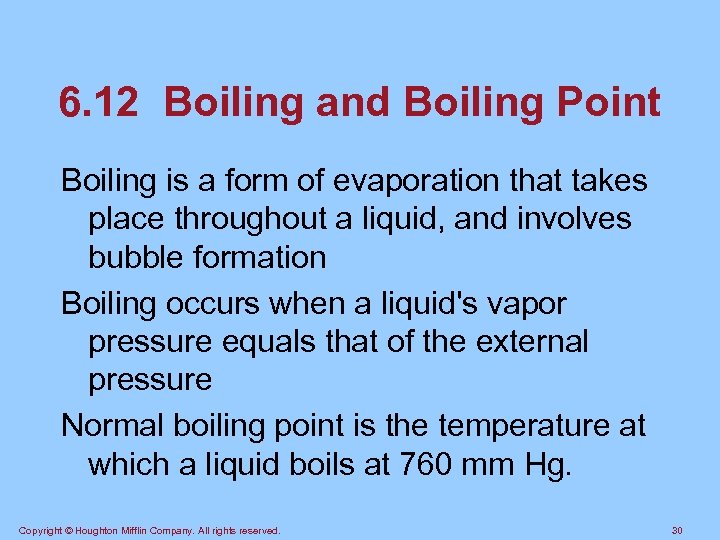 6.12 Boiling and Boiling Point

Boiling is a form of evaporation that takes place throughout a liquid, and involves bubble formation

Boiling occurs when a liquid's vapor pressure equals that of the external pressure

Normal boiling point is the temperature at which a liquid boils at 760 mm Hg.

Copyright © Houghton Mifflin Company. All rights reserved.

30